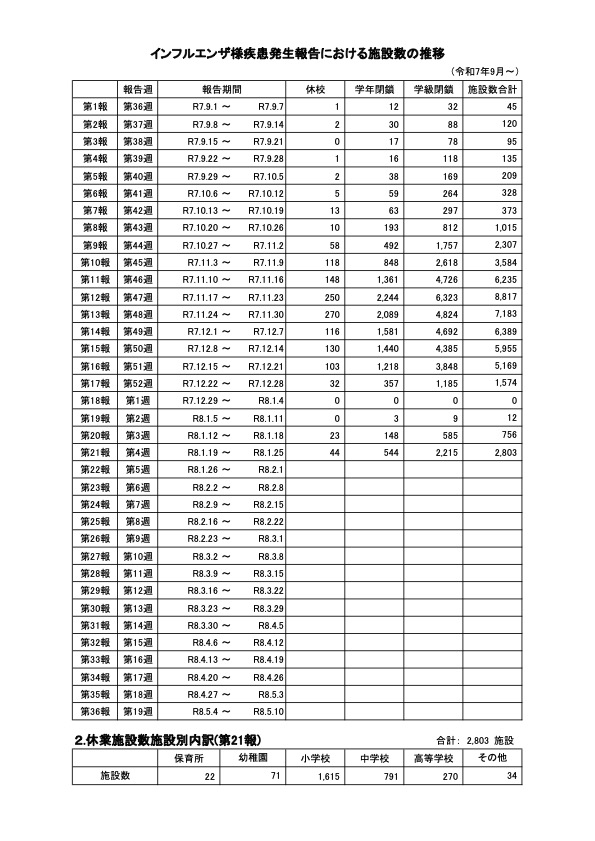 インフルエンザ様疾患発生報告における施設数の推移

（令和7年9月～）

| | 報告週 | 報告期間 | 休校 | 学年閉鎖 | 学級閉鎖 | 施設数合計 |
|---|---|---|---|---|---|---|
| 第1報 | 第36週 | R7.9.1 ～ R7.9.7 | 1 | 12 | 32 | 45 |
| 第2報 | 第37週 | R7.9.8 ～ R7.9.14 | 2 | 30 | 88 | 120 |
| 第3報 | 第38週 | R7.9.15 ～ R7.9.21 | 0 | 17 | 78 | 95 |
| 第4報 | 第39週 | R7.9.22 ～ R7.9.28 | 1 | 16 | 118 | 135 |
| 第5報 | 第40週 | R7.9.29 ～ R7.10.5 | 2 | 38 | 169 | 209 |
| 第6報 | 第41週 | R7.10.6 ～ R7.10.12 | 5 | 59 | 264 | 328 |
| 第7報 | 第42週 | R7.10.13 ～ R7.10.19 | 13 | 63 | 297 | 373 |
| 第8報 | 第43週 | R7.10.20 ～ R7.10.26 | 10 | 193 | 812 | 1,015 |
| 第9報 | 第44週 | R7.10.27 ～ R7.11.2 | 58 | 492 | 1,757 | 2,307 |
| 第10報 | 第45週 | R7.11.3 ～ R7.11.9 | 118 | 848 | 2,618 | 3,584 |
| 第11報 | 第46週 | R7.11.10 ～ R7.11.16 | 148 | 1,361 | 4,726 | 6,235 |
| 第12報 | 第47週 | R7.11.17 ～ R7.11.23 | 250 | 2,244 | 6,323 | 8,817 |
| 第13報 | 第48週 | R7.11.24 ～ R7.11.30 | 270 | 2,089 | 4,824 | 7,183 |
| 第14報 | 第49週 | R7.12.1 ～ R7.12.7 | 116 | 1,581 | 4,692 | 6,389 |
| 第15報 | 第50週 | R7.12.8 ～ R7.12.14 | 130 | 1,440 | 4,385 | 5,955 |
| 第16報 | 第51週 | R7.12.15 ～ R7.12.21 | 103 | 1,218 | 3,848 | 5,169 |
| 第17報 | 第52週 | R7.12.22 ～ R7.12.28 | 32 | 357 | 1,185 | 1,574 |
| 第18報 | 第1週 | R7.12.29 ～ R8.1.4 | 0 | 0 | 0 | 0 |
| 第19報 | 第2週 | R8.1.5 ～ R8.1.11 | 0 | 3 | 9 | 12 |
| 第20報 | 第3週 | R8.1.12 ～ R8.1.18 | 23 | 148 | 585 | 756 |
| 第21報 | 第4週 | R8.1.19 ～ R8.1.25 | 44 | 544 | 2,215 | 2,803 |
| 第22報 | 第5週 | R8.1.26 ～ R8.2.1 | | | | |
| 第23報 | 第6週 | R8.2.2 ～ R8.2.8 | | | | |
| 第24報 | 第7週 | R8.2.9 ～ R8.2.15 | | | | |
| 第25報 | 第8週 | R8.2.16 ～ R8.2.22 | | | | |
| 第26報 | 第9週 | R8.2.23 ～ R8.3.1 | | | | |
| 第27報 | 第10週 | R8.3.2 ～ R8.3.8 | | | | |
| 第28報 | 第11週 | R8.3.9 ～ R8.3.15 | | | | |
| 第29報 | 第12週 | R8.3.16 ～ R8.3.22 | | | | |
| 第30報 | 第13週 | R8.3.23 ～ R8.3.29 | | | | |
| 第31報 | 第14週 | R8.3.30 ～ R8.4.5 | | | | |
| 第32報 | 第15週 | R8.4.6 ～ R8.4.12 | | | | |
| 第33報 | 第16週 | R8.4.13 ～ R8.4.19 | | | | |
| 第34報 | 第17週 | R8.4.20 ～ R8.4.26 | | | | |
| 第35報 | 第18週 | R8.4.27 ～ R8.5.3 | | | | |
| 第36報 | 第19週 | R8.5.4 ～ R8.5.10 | | | | |

2.休業施設数施設別内訳(第21報)

合計: 2,803 施設

| | 保育所 | 幼稚園 | 小学校 | 中学校 | 高等学校 | その他 |
|---|---|---|---|---|---|---|
| 施設数 | 22 | 71 | 1,615 | 791 | 270 | 34 |